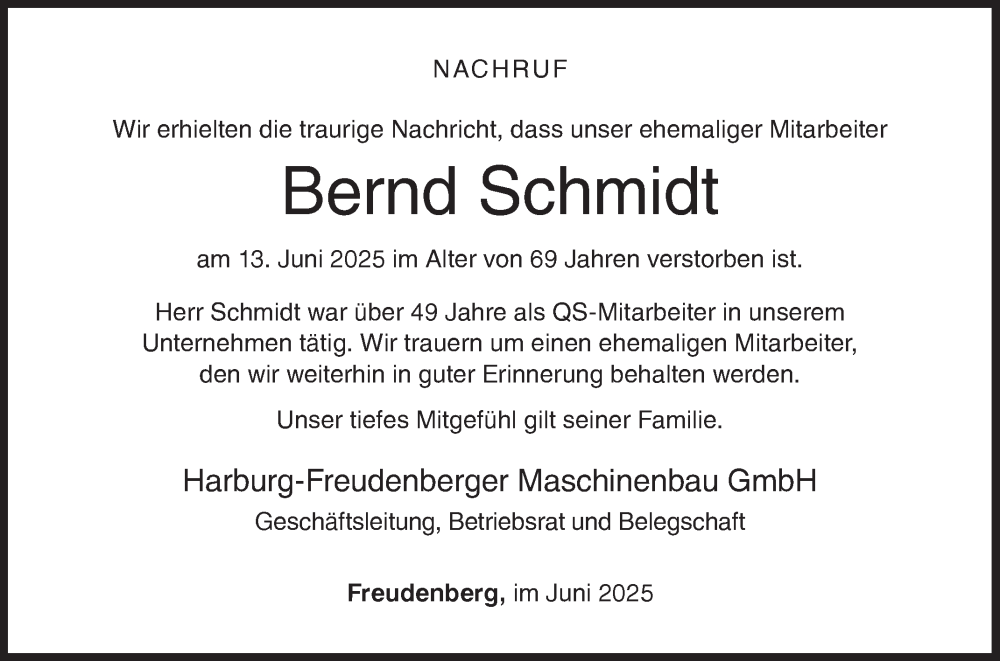 NACHRUF

Wir erhielten die traurige Nachricht, dass unser ehemaliger Mitarbeiter

Bernd Schmidt

am 13. Juni 2025 im Alter von 69 Jahren verstorben ist.

Herr Schmidt war über 49 Jahre als QS-Mitarbeiter in unserem Unternehmen tätig. Wir trauern um einen ehemaligen Mitarbeiter, den wir weiterhin in guter Erinnerung behalten werden.

Unser tiefes Mitgefühl gilt seiner Familie.

Harburg-Freudenberger Maschinenbau GmbH
Geschäftsleitung, Betriebsrat und Belegschaft

Freudenberg, im Juni 2025